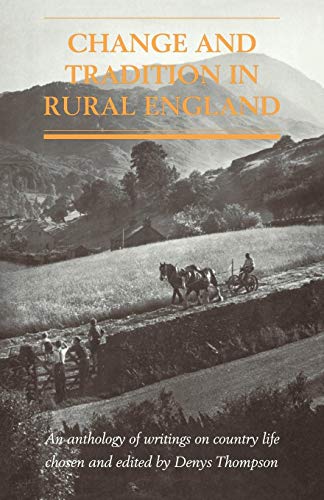 CHANGE AND TRADITION IN RURAL ENGLAND

An anthology of writings on country life chosen and edited by Denys Thompson